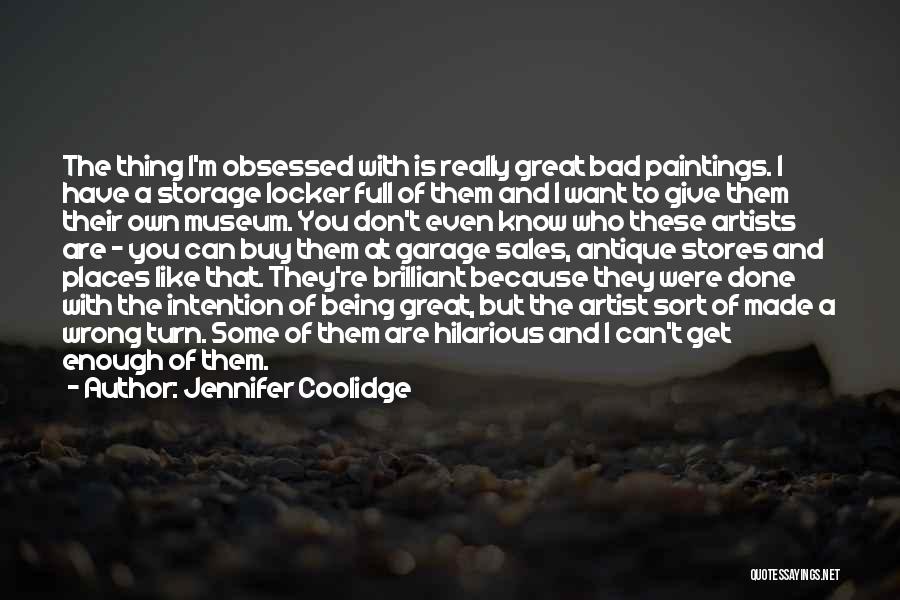 The thing I'm obsessed with is really great bad paintings. I have a storage locker full of them and I want to give them their own museum. You don't even know who these artists are - you can buy them at garage sales, antique stores and places like that. They're brilliant because they were done with the intention of being great, but the artist sort of made a wrong turn. Some of them are hilarious and I can't get enough of them.

- Author: Jennifer Coolidge

QUOTESSAYINGS.NET